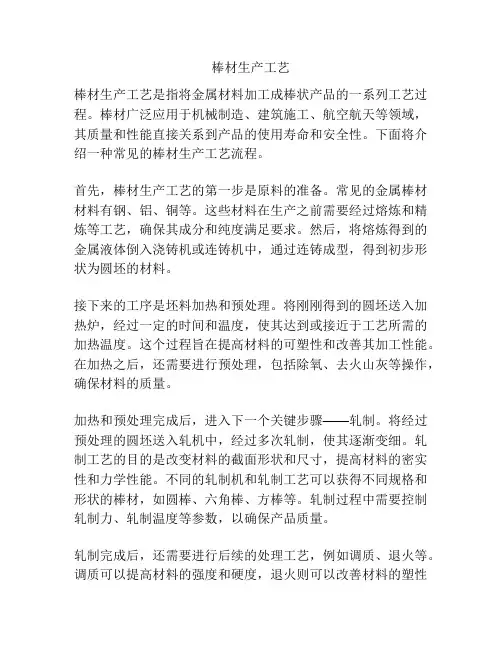 棒材生产工艺

棒材生产工艺是指将金属材料加工成棒状产品的一系列工艺过程。棒材广泛应用于机械制造、建筑施工、航空航天等领域，其质量和性能直接关系到产品的使用寿命和安全性。下面将介绍一种常见的棒材生产工艺流程。

首先，棒材生产工艺的第一步是原料的准备。常见的金属棒材材料有钢、铝、铜等。这些材料在生产之前需要经过熔炼和精炼等工艺，确保其成分和纯度满足要求。然后，将熔炼得到的金属液体倒入浇铸机或连铸机中，通过连铸成型，得到初步形状为圆坯的材料。

接下来的工序是坯料加热和预处理。将刚刚得到的圆坯送入加热炉，经过一定的时间和温度，使其达到或接近于工艺所需的加热温度。这个过程旨在提高材料的可塑性和改善其加工性能。在加热之后，还需要进行预处理，包括除氧、去火山灰等操作，确保材料的质量。

加热和预处理完成后，进入下一个关键步骤——轧制。将经过预处理的圆坯送入轧机中，经过多次轧制，使其逐渐变细。轧制工艺的目的是改变材料的截面形状和尺寸，提高材料的密实性和力学性能。不同的轧制机和轧制工艺可以获得不同规格和形状的棒材，如圆棒、六角棒、方棒等。轧制过程中需要控制轧制力、轧制温度等参数，以确保产品质量。

轧制完成后，还需要进行后续的处理工艺，例如调质、退火等。调质可以提高材料的强度和硬度，退火则可以改善材料的塑性